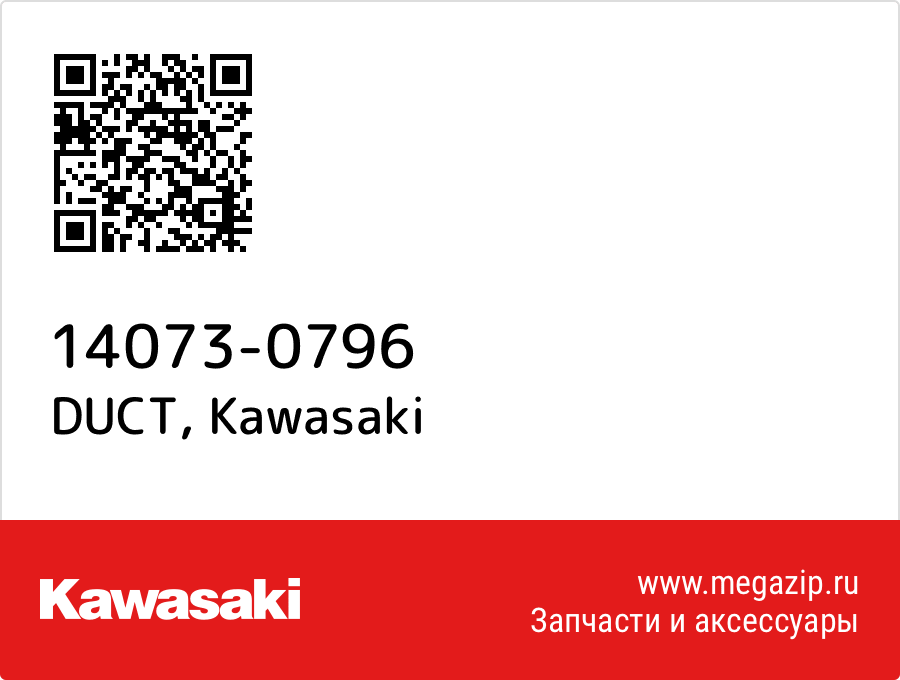 14073-0796
DUCT, Kawasaki

Kawasaki

www.megazip.ru
Запчасти и аксессуары